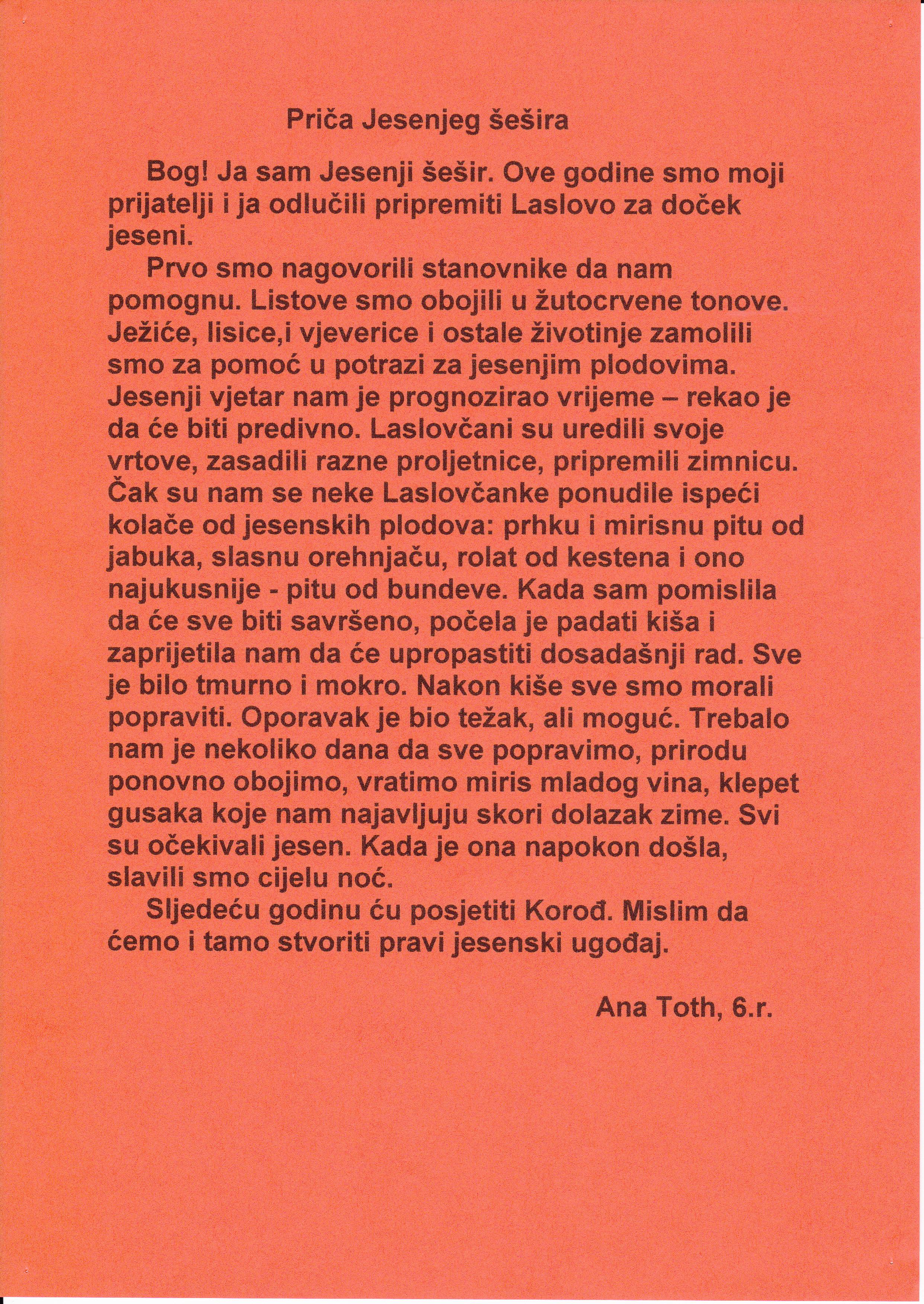 Priča Jesenjeg šešira

Bog! Ja sam Jesenji šešir. Ove godine smo moji prijatelji i ja odlučili pripremiti Laslovo za doček jeseni.

Prvo smo nagovorili stanovnike da nam pomognu. Listove smo obojili u žutocrvene tonove. Ježiće, lisice,i vjeverice i ostale životinje zamolili smo za pomoć u potrazi za jesenjim plodovima. Jesenji vjetar nam je prognozirao vrijeme – rekao je da će biti predivno. Laslovčani su uredili svoje vrtove, zasadili razne proljetnice, pripremili zimnicu. Čak su nam se neke Laslovčanke ponudile ispeći kolače od jesenskih plodova: prhku i mirisnu pitu od jabuka, slasnu orehnjaču, rolat od kestena i ono najukusnije - pitu od bundeve. Kada sam pomislila da će sve biti savršeno, počela je padati kiša i zaprijetila nam da će upropastiti dosadašnji rad. Sve je bilo tmurno i mokro. Nakon kiše sve smo morali popraviti. Oporavak je bio težak, ali moguć. Trebalo nam je nekoliko dana da sve popravimo, prirodu ponovno obojimo, vratimo miris mladog vina, klepet gusaka koje nam najavljuju skori dolazak zime. Svi su očekivali jesen. Kada je ona napokon došla, slavili smo cijelu noć.

Sljedeću godinu ću posjetiti Korođ. Mislim da ćemo i tamo stvoriti pravi jesenski ugođaj.

Ana Toth, 6.r.